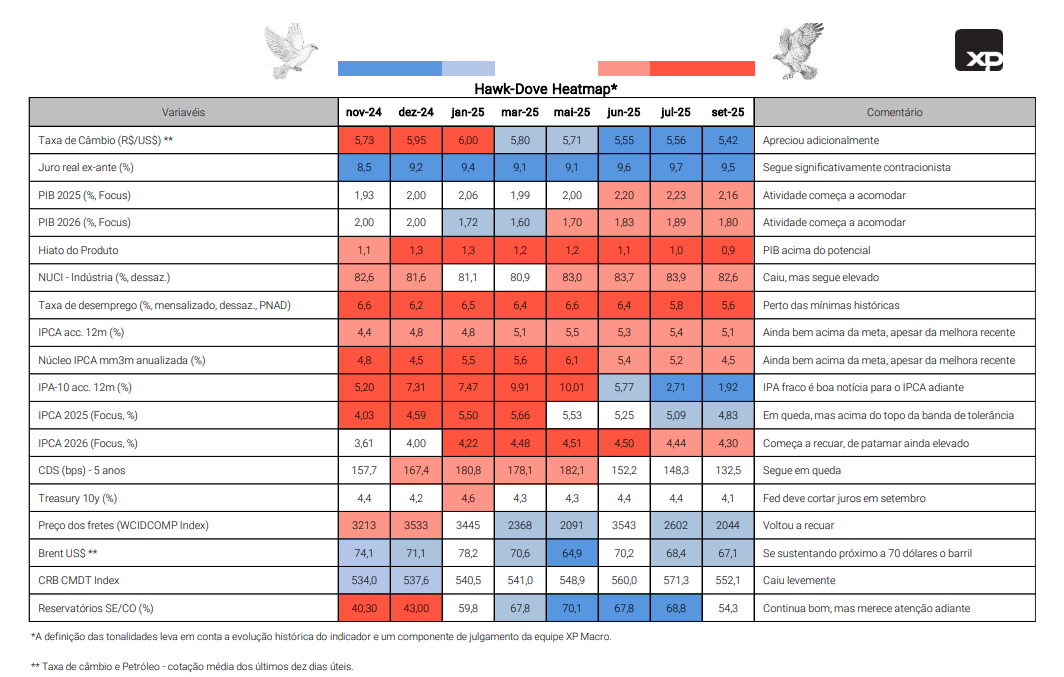 XP

Hawk-Dove Heatmap*

| Variavéis | nov-24 | dez-24 | jan-25 | mar-25 | mai-25 | jun-25 | jul-25 | set-25 | Comentário |
|---|---|---|---|---|---|---|---|---|---|
| Taxa de Câmbio (R$/US$) ** | 5,73 | 5,95 | 6,00 | 5,80 | 5,71 | 5,55 | 5,56 | 5,42 | Apreciou adicionalmente |
| Juro real ex-ante (%) | 8,5 | 9,2 | 9,4 | 9,1 | 9,1 | 9,6 | 9,7 | 9,5 | Segue significativamente contracionista |
| PIB 2025 (%, Focus) | 1,93 | 2,00 | 2,06 | 1,99 | 2,00 | 2,20 | 2,23 | 2,16 | Atividade começa a acomodar |
| PIB 2026 (%, Focus) | 2,00 | 2,00 | 1,72 | 1,60 | 1,70 | 1,83 | 1,89 | 1,80 | Atividade começa a acomodar |
| Hiato do Produto | 1,1 | 1,3 | 1,3 | 1,2 | 1,2 | 1,1 | 1,0 | 0,9 | PIB acima do potencial |
| NUCI - Indústria (%, dessaz.) | 82,6 | 81,6 | 81,1 | 80,9 | 83,0 | 83,7 | 83,9 | 82,6 | Caiu, mas segue elevado |
| Taxa de desemprego (%, mensalizado, dessaz., PNAD) | 6,6 | 6,2 | 6,5 | 6,4 | 6,6 | 6,4 | 5,8 | 5,6 | Perto das mínimas históricas |
| IPCA acc. 12m (%) | 4,4 | 4,8 | 4,8 | 5,1 | 5,5 | 5,3 | 5,4 | 5,1 | Ainda bem acima da meta, apesar da melhora recente |
| Núcleo IPCA mm3m anualizada (%) | 4,8 | 4,5 | 5,5 | 5,6 | 6,1 | 5,4 | 5,2 | 4,5 | Ainda bem acima da meta, apesar da melhora recente |
| IPA-10 acc. 12m (%) | 5,20 | 7,31 | 7,47 | 9,91 | 10,01 | 5,77 | 2,71 | 1,92 | IPA fraco é boa notícia para o IPCA adiante |
| IPCA 2025 (Focus, %) | 4,03 | 4,59 | 5,50 | 5,66 | 5,53 | 5,25 | 5,09 | 4,83 | Em queda, mas acima do topo da banda de tolerância |
| IPCA 2026 (Focus, %) | 3,61 | 4,00 | 4,22 | 4,48 | 4,51 | 4,50 | 4,44 | 4,30 | Começa a recuar, de patamar ainda elevado |
| CDS (bps) - 5 anos | 157,7 | 167,4 | 180,8 | 178,1 | 182,1 | 152,2 | 148,3 | 132,5 | Segue em queda |
| Treasury 10y (%) | 4,4 | 4,2 | 4,6 | 4,3 | 4,3 | 4,4 | 4,4 | 4,1 | Fed deve cortar juros em setembro |
| Preço dos fretes (WCIDCOMP Index) | 3213 | 3533 | 3445 | 2368 | 2091 | 3543 | 2602 | 2044 | Voltou a recuar |
| Brent US$ ** | 74,1 | 71,1 | 78,2 | 70,6 | 64,9 | 70,2 | 68,4 | 67,1 | Se sustentando próximo a 70 dólares o barril |
| CRB CMDT Index | 534,0 | 537,6 | 540,5 | 541,0 | 548,9 | 560,0 | 571,3 | 552,1 | Caiu levemente |
| Reservatórios SE/CO (%) | 40,30 | 43,00 | 59,8 | 67,8 | 70,1 | 67,8 | 68,8 | 54,3 | Continua bom, mas merece atenção adiante |

*A definição das tonalidades leva em conta a evolução histórica do indicador e um componente de julgamento da equipe XP Macro.

** Taxa de câmbio e Petróleo - cotação média dos últimos dez dias úteis.